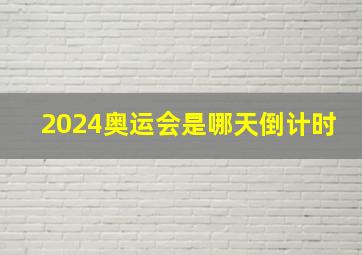 2024奥运会是哪天倒计时